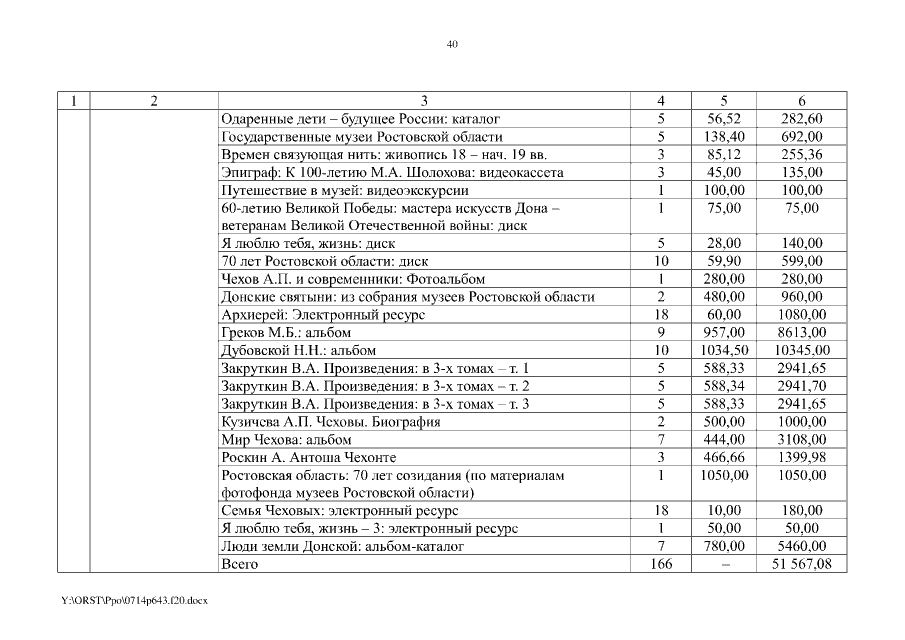 40

| 1 | 2 | 3 | 4 | 5 | 6 |
|---|---|---|---|---|---|
| | | Одаренные дети – будущее России: каталог | 5 | 56,52 | 282,60 |
| | | Государственные музеи Ростовской области | 5 | 138,40 | 692,00 |
| | | Времен связующая нить: живопись 18 – нач. 19 вв. | 3 | 85,12 | 255,36 |
| | | Эпиграф: К 100-летию М.А. Шолохова: видеокассета | 3 | 45,00 | 135,00 |
| | | Путешествие в музей: видеоэкскурсии | 1 | 100,00 | 100,00 |
| | | 60-летию Великой Победы: мастера искусств Дона – ветеранам Великой Отечественной войны: диск | 1 | 75,00 | 75,00 |
| | | Я люблю тебя, жизнь: диск | 5 | 28,00 | 140,00 |
| | | 70 лет Ростовской области: диск | 10 | 59,90 | 599,00 |
| | | Чехов А.П. и современники: Фотоальбом | 1 | 280,00 | 280,00 |
| | | Донские святыни: из собрания музеев Ростовской области | 2 | 480,00 | 960,00 |
| | | Архиерей: Электронный ресурс | 18 | 60,00 | 1080,00 |
| | | Греков М.Б.: альбом | 9 | 957,00 | 8613,00 |
| | | Дубовской Н.Н.: альбом | 10 | 1034,50 | 10345,00 |
| | | Закруткин В.А. Произведения: в 3-х томах – т. 1 | 5 | 588,33 | 2941,65 |
| | | Закруткин В.А. Произведения: в 3-х томах – т. 2 | 5 | 588,34 | 2941,70 |
| | | Закруткин В.А. Произведения: в 3-х томах – т. 3 | 5 | 588,33 | 2941,65 |
| | | Кузичева А.П. Чеховы. Биография | 2 | 500,00 | 1000,00 |
| | | Мир Чехова: альбом | 7 | 444,00 | 3108,00 |
| | | Роскин А. Антоша Чехонте | 3 | 466,66 | 1399,98 |
| | | Ростовская область: 70 лет созидания (по материалам фотофонда музеев Ростовской области) | 1 | 1050,00 | 1050,00 |
| | | Семья Чеховых: электронный ресурс | 18 | 10,00 | 180,00 |
| | | Я люблю тебя, жизнь – 3: электронный ресурс | 1 | 50,00 | 50,00 |
| | | Люди земли Донской: альбом-каталог | 7 | 780,00 | 5460,00 |
| | | Всего | 166 | – | 51 567,08 |

Y:\ORST\Ppo\0714p643.f20.docx